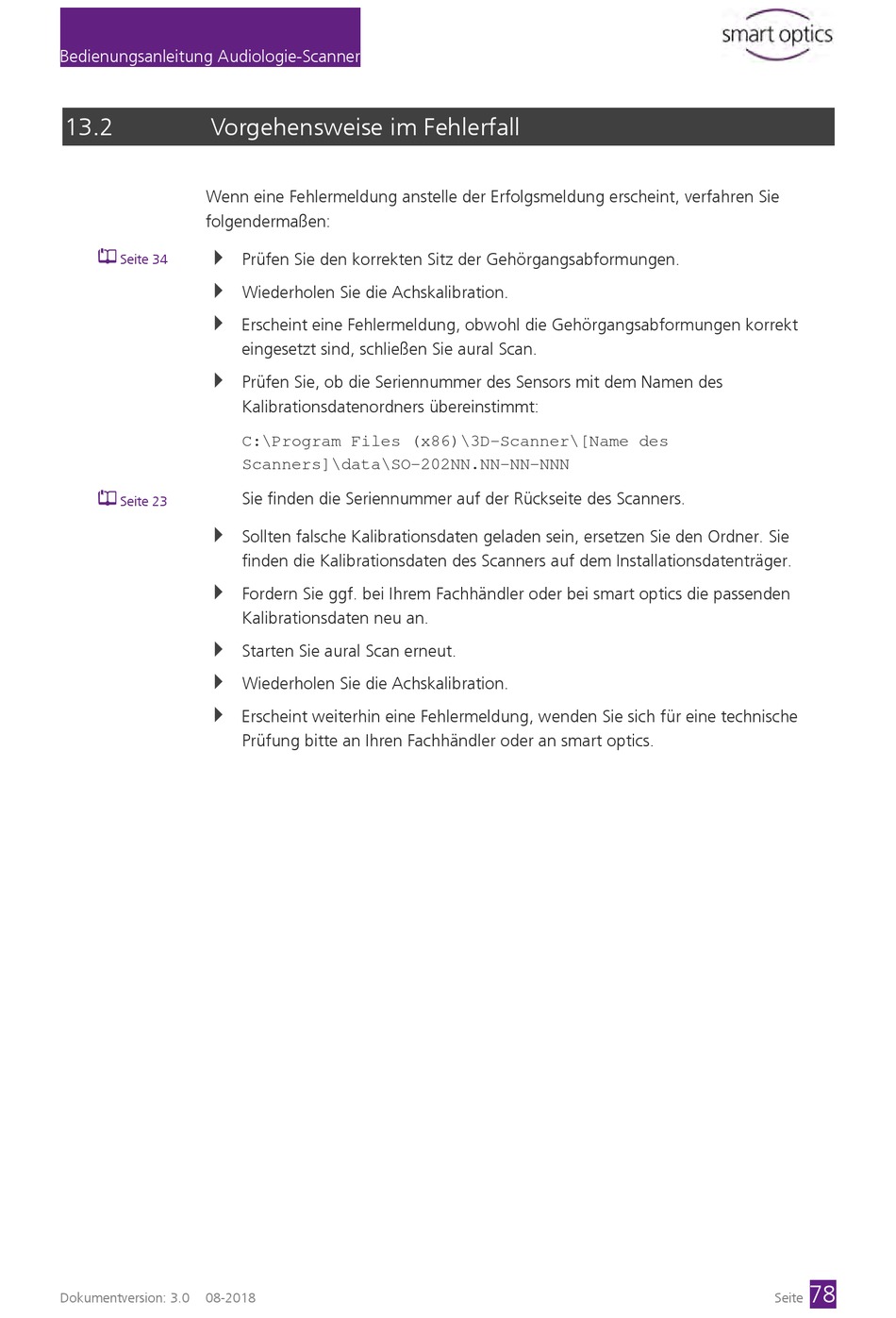 Bedienungsanleitung Audiologie-Scanner

smart optics

13.2 Vorgehensweise im Fehlerfall

Wenn eine Fehlermeldung anstelle der Erfolgsmeldung erscheint, verfahren Sie folgendermaßen:

Seite 34

Prüfen Sie den korrekten Sitz der Gehörgangsabformungen.

Wiederholen Sie die Achskalibration.

Erscheint eine Fehlermeldung, obwohl die Gehörgangsabformungen korrekt eingesetzt sind, schließen Sie aural Scan.

Prüfen Sie, ob die Seriennummer des Sensors mit dem Namen des Kalibrationsdatenordners übereinstimmt:

C:\Program Files (x86)\3D-Scanner\[Name des Scanners]\data\SO-202NN.NN-NN-NNN

Seite 23

Sie finden die Seriennummer auf der Rückseite des Scanners.

Sollten falsche Kalibrationsdaten geladen sein, ersetzen Sie den Ordner. Sie finden die Kalibrationsdaten des Scanners auf dem Installationsdatenträger.

Fordern Sie ggf. bei Ihrem Fachhändler oder bei smart optics die passenden Kalibrationsdaten neu an.

Starten Sie aural Scan erneut.

Wiederholen Sie die Achskalibration.

Erscheint weiterhin eine Fehlermeldung, wenden Sie sich für eine technische Prüfung bitte an Ihren Fachhändler oder an smart optics.

Dokumentversion: 3.0 08-2018

Seite 78